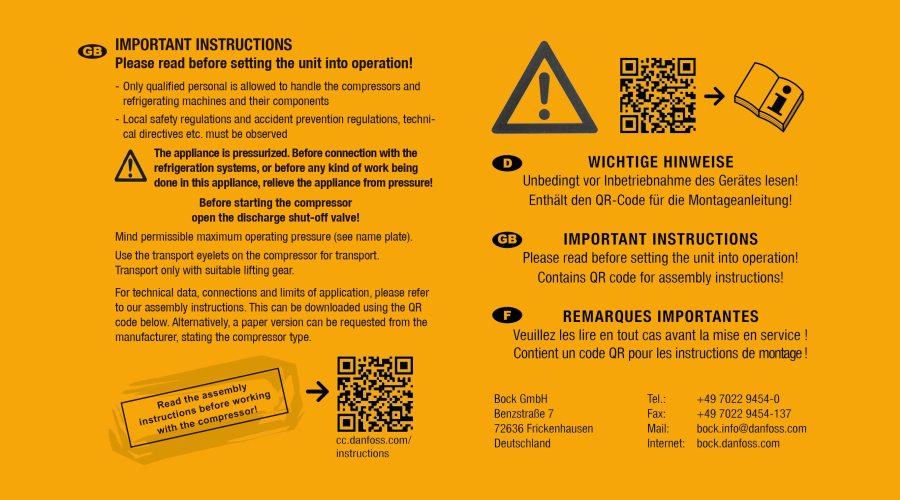 GB IMPORTANT INSTRUCTIONS
Please read before setting the unit into operation!

- Only qualified personal is allowed to handle the compressors and refrigerating machines and their components
- Local safety regulations and accident prevention regulations, technical directives etc. must be observed

The appliance is pressurized. Before connection with the refrigeration systems, or before any kind of work being done in this appliance, relieve the appliance from pressure!

Before starting the compressor open the discharge shut-off valve!

Mind permissible maximum operating pressure (see name plate).

Use the transport eyelets on the compressor for transport. Transport only with suitable lifting gear.

For technical data, connections and limits of application, please refer to our assembly instructions. This can be downloaded using the QR code below. Alternatively, a paper version can be requested from the manufacturer, stating the compressor type.

Read the assembly instructions before working with the compressor!

cc.danfoss.com/ instructions

D WICHTIGE HINWEISE
Unbedingt vor Inbetriebnahme des Gerätes lesen!
Enthält den QR-Code für die Montageanleitung!

GB IMPORTANT INSTRUCTIONS
Please read before setting the unit into operation!
Contains QR code for assembly instructions!

F REMARQUES IMPORTANTES
Veuillez les lire en tout cas avant la mise en service !
Contient un code QR pour les instructions de montage !

Bock GmbH
Benzstraße 7
72636 Frickenhausen
Deutschland

Tel.: +49 7022 9454-0
Fax: +49 7022 9454-137
Mail: bock.info@danfoss.com
Internet: bock.danfoss.com